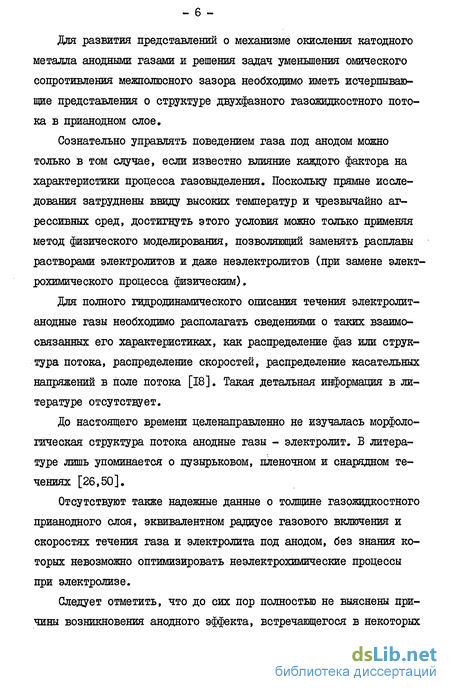 - 6 -

Для развития представлений о механизме окисления катодного металла анодными газами и решения задач уменьшения омического сопротивления межполюсного зазора необходимо иметь исчерпывающие представления о структуре двухфазного газожидкостного потока в прианодном слое.

Сознательно управлять поведением газа под анодом можно только в том случае, если известно влияние каждого фактора на характеристики процесса газовыделения. Поскольку прямые исследования затруднены ввиду высоких температур и чрезвычайно агрессивных сред, достигнуть этого условия можно только применяя метод физического моделирования, позволяющий заменять расплавы растворами электролитов и даже неэлектролитов (при замене электрохимического процесса физическим).

Для полного гидродинамического описания течения электролит-анодные газы необходимо располагать сведениями о таких взаимосвязанных его характеристиках, как распределение фаз или структура потока, распределение скоростей, распределение касательных напряжений в поле потока [18]. Такая детальная информация в литературе отсутствует.

До настоящего времени целенаправленно не изучалась морфологическая структура потока анодные газы - электролит. В литературе лишь упоминается о пузырьковом, пленочном и снарядном течениях [26,50].

Отсутствуют также надежные данные о толщине газожидкостного прианодного слоя, эквивалентном радиусе газового включения и скоростях течения газа и электролита под анодом, без знания которых невозможно оптимизировать неэлектрохимические процессы при электролизе.

Следует отметить, что до сих пор полностью не выяснены причины возникновения анодного эффекта, встречающегося в некоторых

dsLib.net
библиотека диссертаций